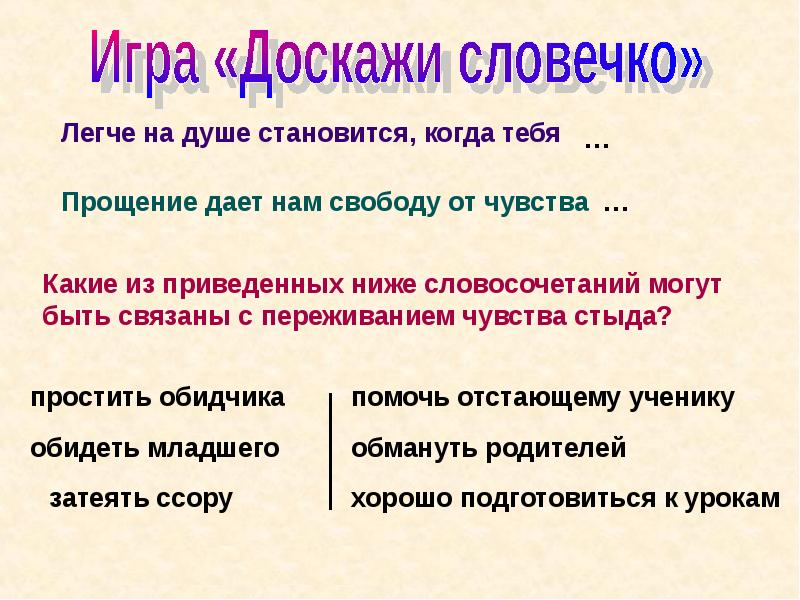 Игра «Доскажи словечко»

Легче на душе становится, когда тебя …

Прощение дает нам свободу от чувства …

Какие из приведенных ниже словосочетаний могут быть связаны с переживанием чувства стыда?

простить обидчика

обидеть младшего

затеять ссору

помочь отстающему ученику

обмануть родителей

хорошо подготовиться к урокам